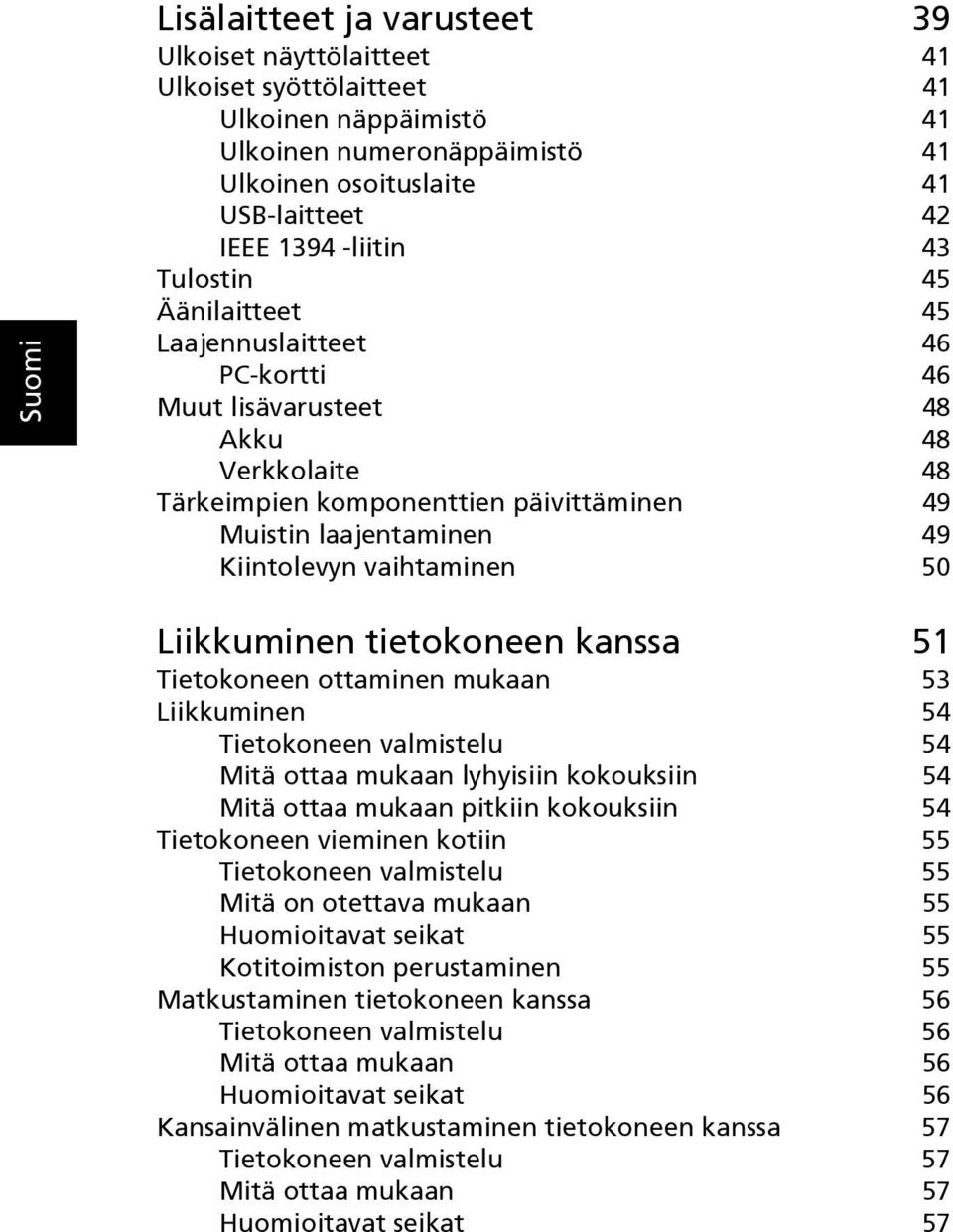 Suomi

Lisälaitteet ja varusteet 39
Ulkoiset näyttölaitteet 41
Ulkoiset syöttölaitteet 41
Ulkoinen näppäimistö 41
Ulkoinen numeronäppäimistö 41
Ulkoinen osoituslaite 41
USB-laitteet 42
IEEE 1394 -liitin 43
Tulostin 45
Äänilaitteet 45
Laajennuslaitteet 46
PC-kortti 46
Muut lisävarusteet 48
Akku 48
Verkkolaite 48
Tärkeimpien komponenttien päivittäminen 49
Muistin laajentaminen 49
Kiintolevyn vaihtaminen 50

Liikkuminen tietokoneen kanssa 51
Tietokoneen ottaminen mukaan 53
Liikkuminen 54
Tietokoneen valmistelu 54
Mitä ottaa mukaan lyhyisiin kokouksiin 54
Mitä ottaa mukaan pitkiin kokouksiin 54
Tietokoneen vieminen kotiin 55
Tietokoneen valmistelu 55
Mitä on otettava mukaan 55
Huomioitavat seikat 55
Kotitoimiston perustaminen 55
Matkustaminen tietokoneen kanssa 56
Tietokoneen valmistelu 56
Mitä ottaa mukaan 56
Huomioitavat seikat 56
Kansainvälinen matkustaminen tietokoneen kanssa 57
Tietokoneen valmistelu 57
Mitä ottaa mukaan 57
Huomioitavat seikat 57